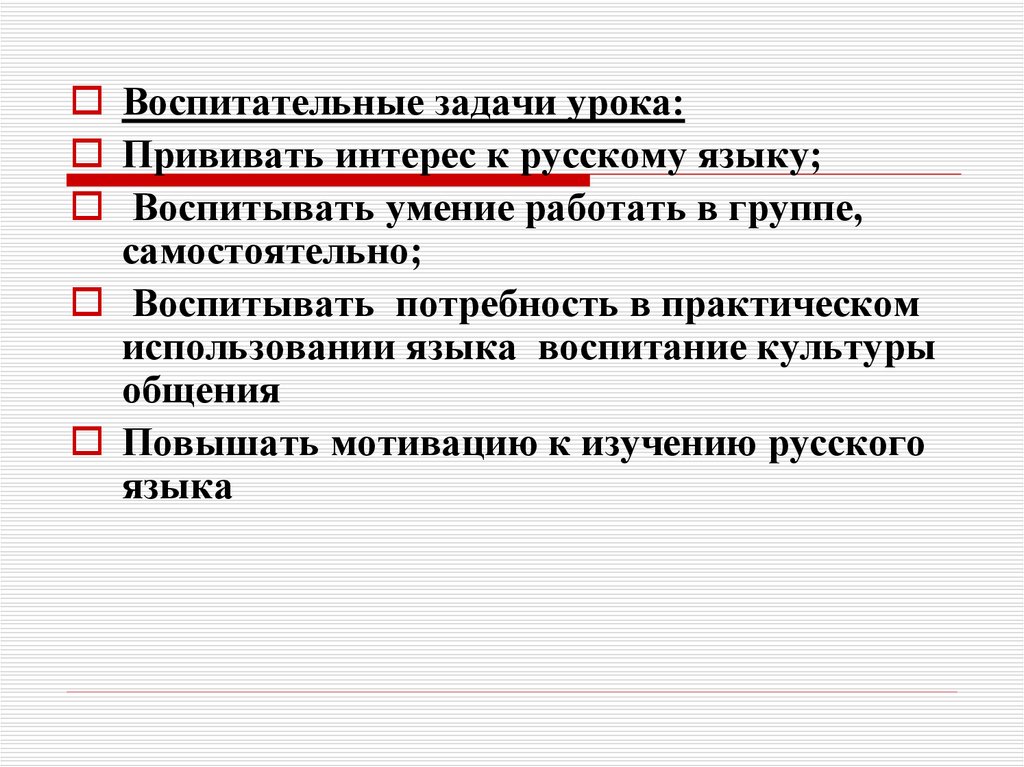 Воспитательные задачи урока:

Прививать интерес к русскому языку;

Воспитывать умение работать в группе, самостоятельно;

Воспитывать потребность в практическом использовании языка воспитание культуры общения

Повышать мотивацию к изучению русского языка